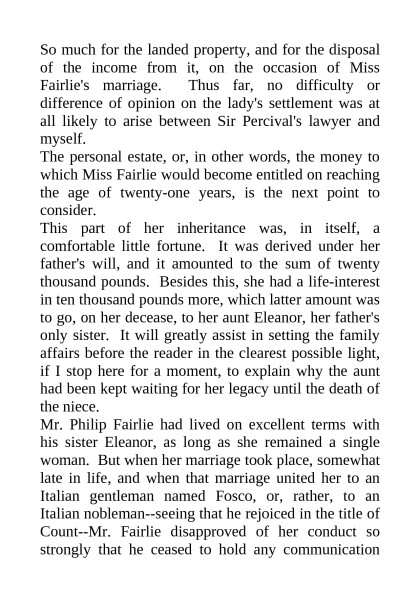 So much for the landed property, and for the disposal of the income from it, on the occasion of Miss Fairlie's marriage. Thus far, no difficulty or difference of opinion on the lady's settlement was at all likely to arise between Sir Percival's lawyer and myself.

The personal estate, or, in other words, the money to which Miss Fairlie would become entitled on reaching the age of twenty-one years, is the next point to consider.

This part of her inheritance was, in itself, a comfortable little fortune. It was derived under her father's will, and it amounted to the sum of twenty thousand pounds. Besides this, she had a life-interest in ten thousand pounds more, which latter amount was to go, on her decease, to her aunt Eleanor, her father's only sister. It will greatly assist in setting the family affairs before the reader in the clearest possible light, if I stop here for a moment, to explain why the aunt had been kept waiting for her legacy until the death of the niece.

Mr. Philip Fairlie had lived on excellent terms with his sister Eleanor, as long as she remained a single woman. But when her marriage took place, somewhat late in life, and when that marriage united her to an Italian gentleman named Fosco, or, rather, to an Italian nobleman--seeing that he rejoiced in the title of Count--Mr. Fairlie disapproved of her conduct so strongly that he ceased to hold any communication